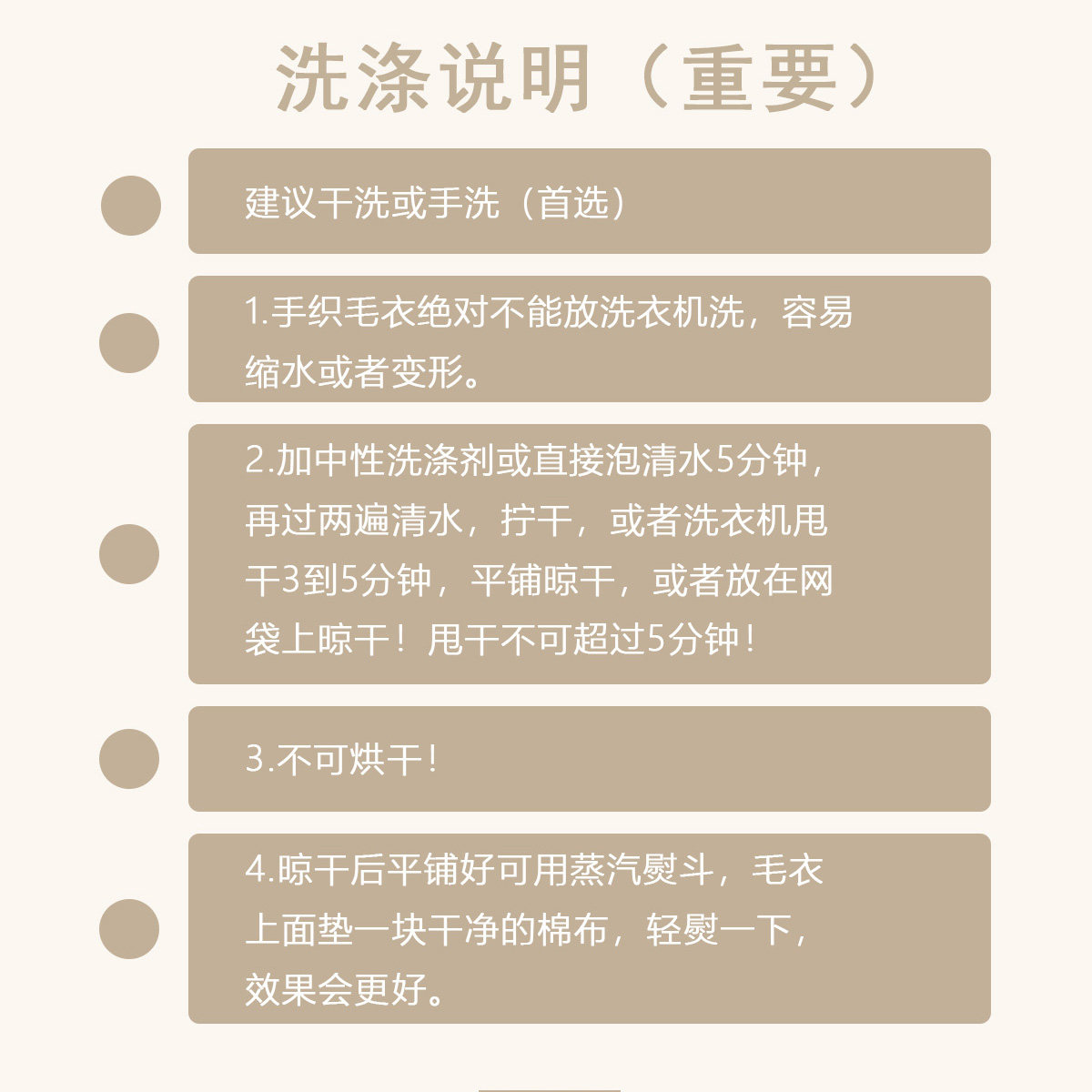 洗涤说明（重要）

建议干洗或手洗（首选）

1.手织毛衣绝对不能放洗衣机洗，容易缩水或者变形。

2.加中性洗涤剂或直接泡清水5分钟，再过两遍清水，拧干，或者洗衣机甩干3到5分钟，平铺晾干，或者放在网袋上晾干！甩干不可超过5分钟！

3.不可烘干！

4.晾干后平铺好可用蒸汽熨斗，毛衣上面垫一块干净的棉布，轻熨一下，效果会更好。